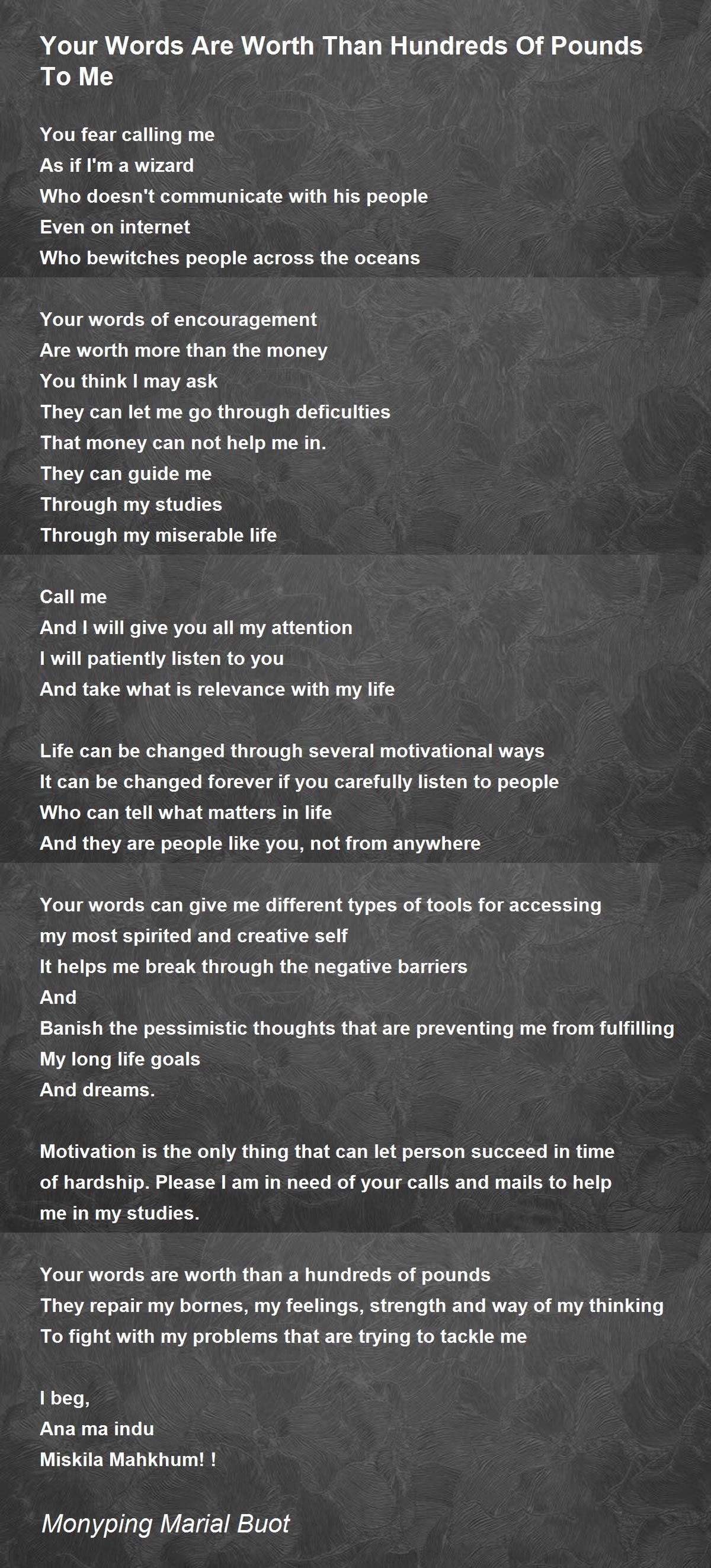 Your Words Are Worth Than Hundreds Of Pounds To Me

You fear calling me
As if I'm a wizard
Who doesn't communicate with his people
Even on internet
Who bewitches people across the oceans

Your words of encouragement
Are worth more than the money
You think I may ask
They can let me go through deficulties
That money can not help me in.
They can guide me
Through my studies
Through my miserable life

Call me
And I will give you all my attention
I will patiently listen to you
And take what is relevance with my life

Life can be changed through several motivational ways
It can be changed forever if you carefully listen to people
Who can tell what matters in life
And they are people like you, not from anywhere

Your words can give me different types of tools for accessing my most spirited and creative self
It helps me break through the negative barriers
And
Banish the pessimistic thoughts that are preventing me from fulfilling
My long life goals
And dreams.

Motivation is the only thing that can let person succeed in time of hardship. Please I am in need of your calls and mails to help me in my studies.

Your words are worth than a hundreds of pounds
They repair my bornes, my feelings, strength and way of my thinking
To fight with my problems that are trying to tackle me

I beg,
Ana ma indu
Miskila Mahkhum! !

Monyping Marial Buot